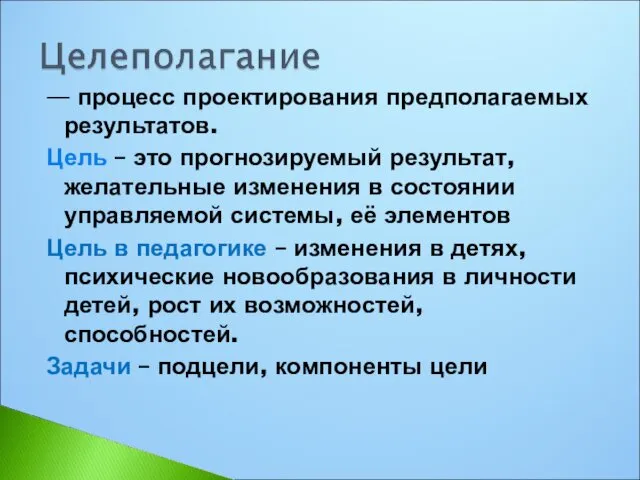 Целеполагание

— процесс проектирования предполагаемых результатов.

Цель – это прогнозируемый результат, желательные изменения в состоянии управляемой системы, её элементов

Цель в педагогике – изменения в детях, психические новообразования в личности детей, рост их возможностей, способностей.

Задачи – подцели, компоненты цели